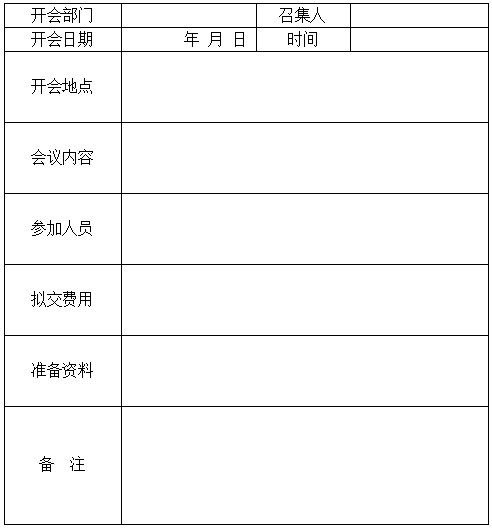 | 开会部门 |  | 召集人 |  |
|---|---|---|---|
| 开会日期 | 年 月 日 | 时间 |  |
| 开会地点 |  |  |  |
| 会议内容 |  |  |  |
| 参加人员 |  |  |  |
| 拟交费用 |  |  |  |
| 准备资料 |  |  |  |
| 备 注 |  |  |  |